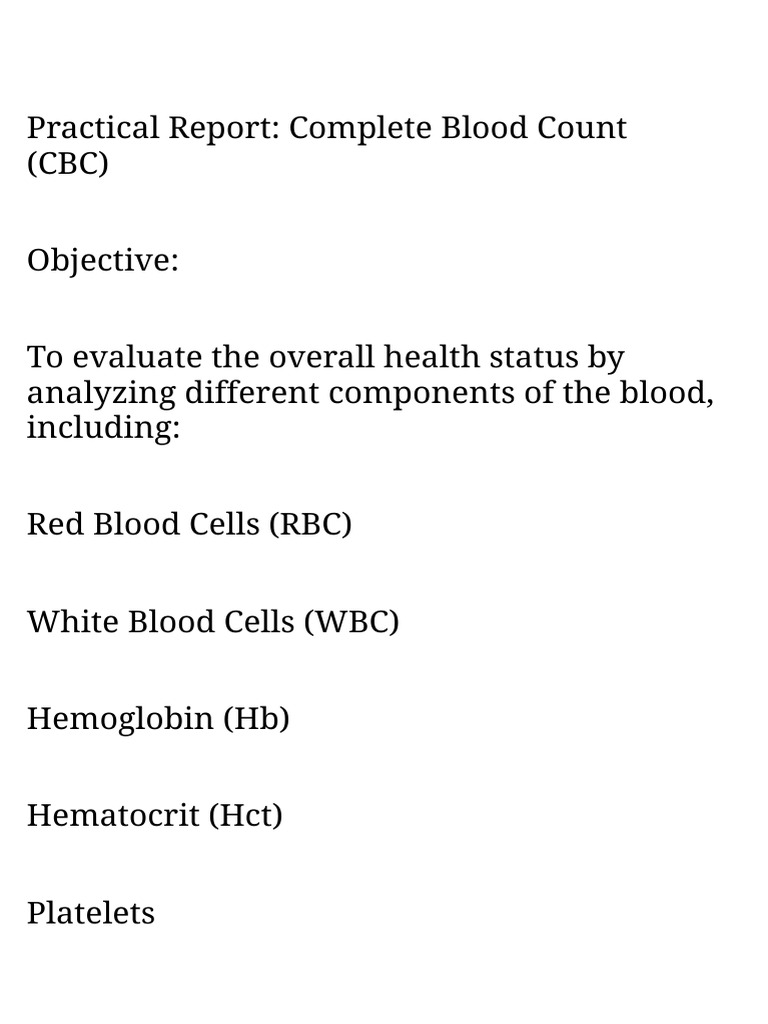 Practical Report: Complete Blood Count (CBC)

Objective:

To evaluate the overall health status by analyzing different components of the blood, including:

Red Blood Cells (RBC)

White Blood Cells (WBC)

Hemoglobin (Hb)

Hematocrit (Hct)

Platelets